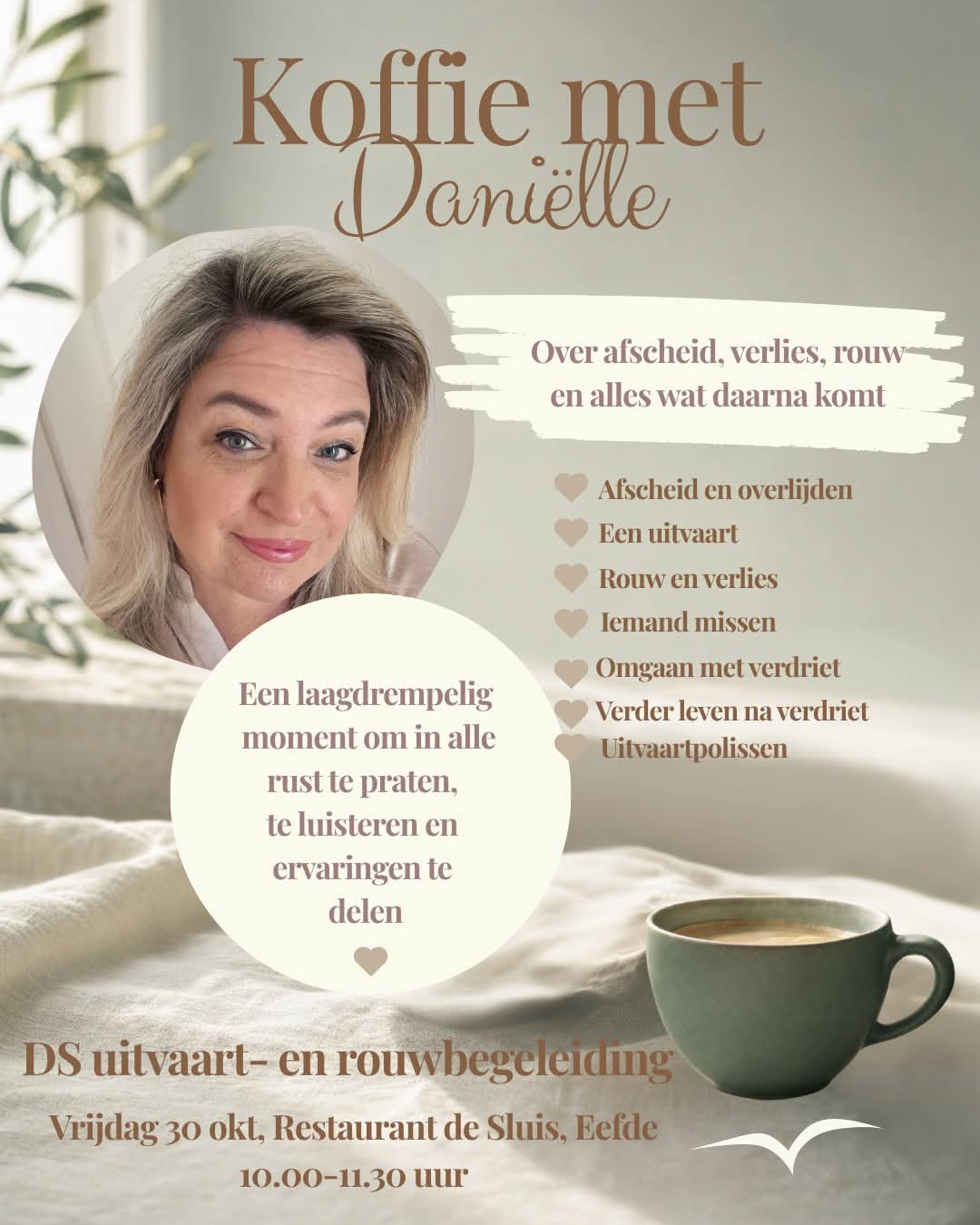 Koffie met Daniëlle

Over afscheid, verlies, rouw en alles wat daarna komt

Afscheid en overlijden
Een uitvaart
Rouw en verlies
Iemand missen
Omgaan met verdriet
Verder leven na verdriet
Uitvaartpolissen

Een laagdrempelig moment om in alle rust te praten, te luisteren en ervaringen te delen

DS uitvaart- en rouwbegeleiding

Vrijdag 30 okt, Restaurant de Sluis, Eefde
10.00-11.30 uur